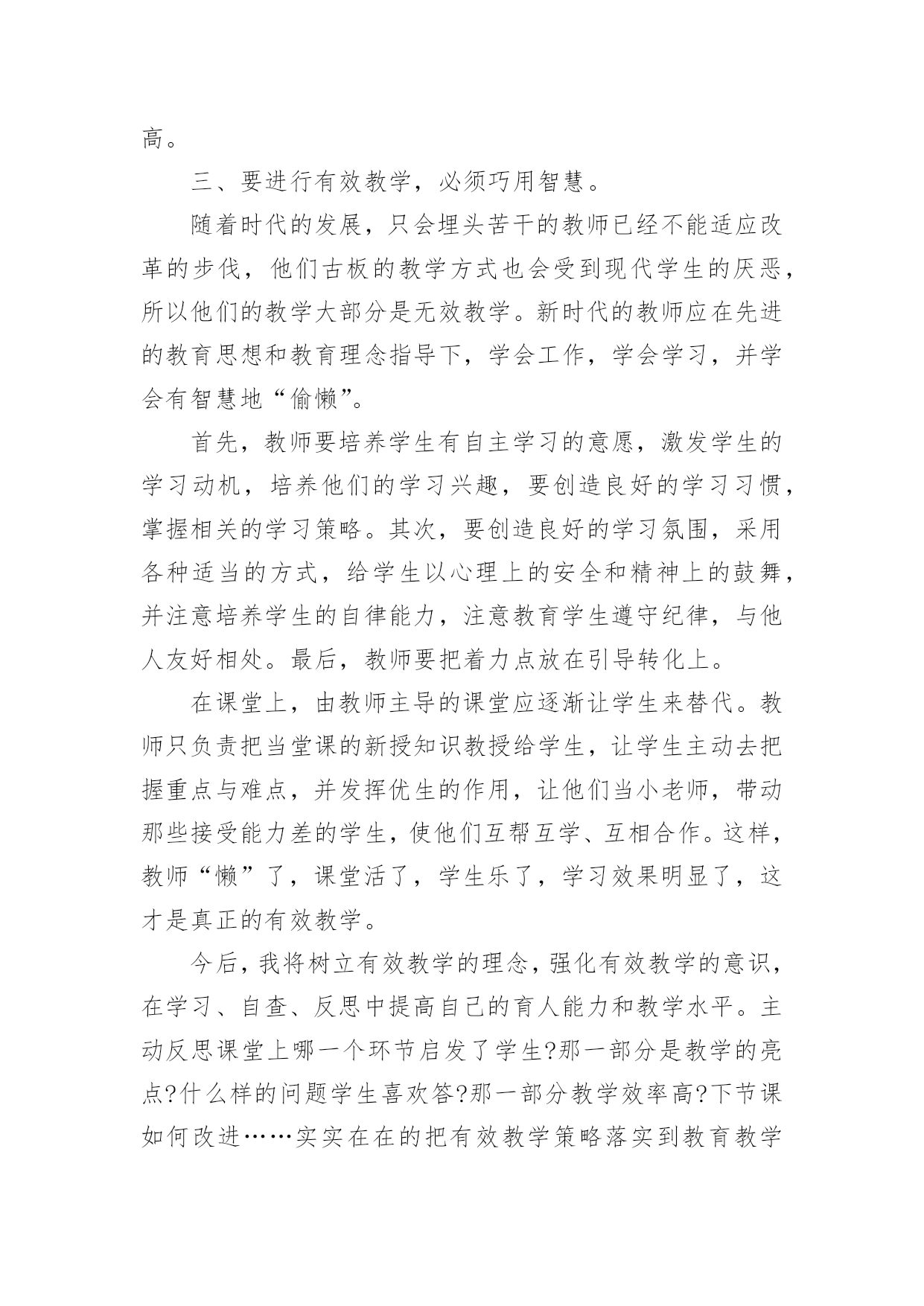 高。

三、要进行有效教学，必须巧用智慧。

随着时代的发展，只会埋头苦干的教师已经不能适应改革的步伐，他们古板的教学方式也会受到现代学生的厌恶，所以他们的教学大部分是无效教学。新时代的教师应在先进的教育思想和教育理念指导下，学会工作，学会学习，并学会有智慧地“偷懒”。

首先，教师要培养学生有自主学习的意愿，激发学生的学习动机，培养他们的学习兴趣，要创造良好的学习习惯，掌握相关的学习策略。其次，要创造良好的学习氛围，采用各种适当的方式，给学生以心理上的安全和精神上的鼓舞，并注意培养学生的自律能力，注意教育学生遵守纪律，与他人友好相处。最后，教师要把着力点放在引导转化上。

在课堂上，由教师主导的课堂应逐渐让学生来替代。教师只负责把当堂课的新授知识教授给学生，让学生主动去把握重点与难点，并发挥优生的作用，让他们当小老师，带动那些接受能力差的学生，使他们互帮互学、互相合作。这样，教师“懒”了，课堂活了，学生乐了，学习效果明显了，这才是真正的有效教学。

今后，我将树立有效教学的理念，强化有效教学的意识，在学习、自查、反思中提高自己的育人能力和教学水平。主动反思课堂上哪一个环节启发了学生?那一部分是教学的亮点?什么样的问题学生喜欢答?那一部分教学效率高?下节课如何改进……实实在在的把有效教学策略落实到教育教学